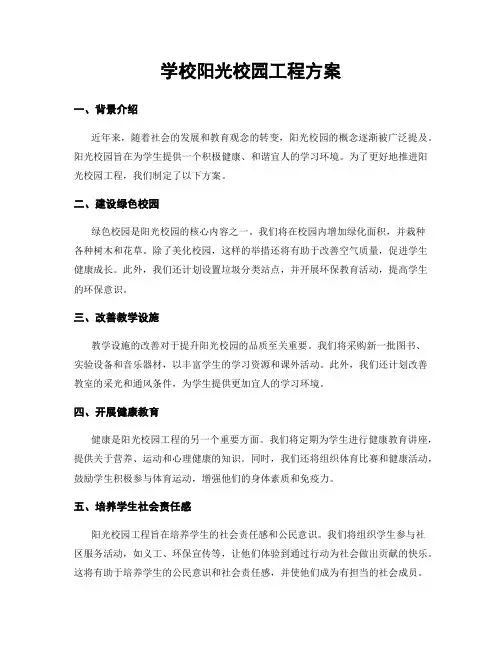 学校阳光校园工程方案

一、背景介绍

近年来，随着社会的发展和教育观念的转变，阳光校园的概念逐渐被广泛提及。阳光校园旨在为学生提供一个积极健康、和谐宜人的学习环境。为了更好地推进阳光校园工程，我们制定了以下方案。

二、建设绿色校园

绿色校园是阳光校园的核心内容之一。我们将在校园内增加绿化面积，并栽种各种树木和花草。除了美化校园，这样的举措还将有助于改善空气质量，促进学生健康成长。此外，我们还计划设置垃圾分类站点，并开展环保教育活动，提高学生的环保意识。

三、改善教学设施

教学设施的改善对于提升阳光校园的品质至关重要。我们将采购新一批图书、实验设备和音乐器材，以丰富学生的学习资源和课外活动。此外，我们还计划改善教室的采光和通风条件，为学生提供更加宜人的学习环境。

四、开展健康教育

健康是阳光校园工程的另一个重要方面。我们将定期为学生进行健康教育讲座，提供关于营养、运动和心理健康的知识。同时，我们还将组织体育比赛和健康活动，鼓励学生积极参与体育运动，增强他们的身体素质和免疫力。

五、培养学生社会责任感

阳光校园工程旨在培养学生的社会责任感和公民意识。我们将组织学生参与社区服务活动，如义工、环保宣传等，让他们体验到通过行动为社会做出贡献的快乐。这将有助于培养学生的公民意识和社会责任感，并使他们成为有担当的社会成员。